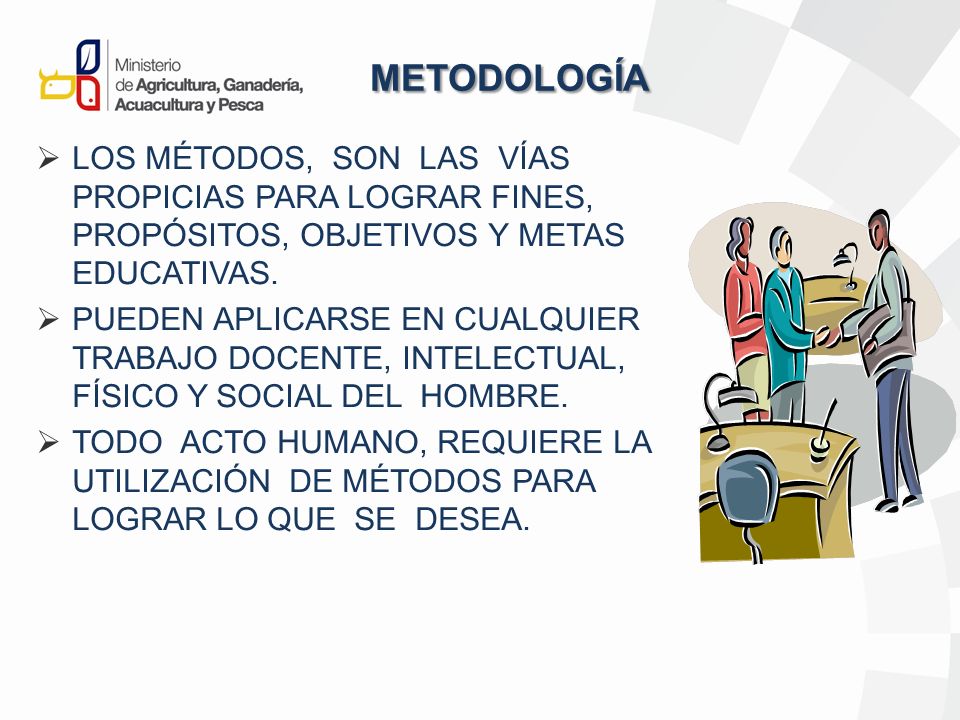 Ministerio de Agricultura, Ganadería, Acuacultura y Pesca

METODOLOGÍA

➢ LOS MÉTODOS, SON LAS VÍAS PROPICIAS PARA LOGRAR FINES, PROPÓSITOS, OBJETIVOS Y METAS EDUCATIVAS.

➢ PUEDEN APLICARSE EN CUALQUIER TRABAJO DOCENTE, INTELECTUAL, FÍSICO Y SOCIAL DEL HOMBRE.

➢ TODO ACTO HUMANO, REQUIERE LA UTILIZACIÓN DE MÉTODOS PARA LOGRAR LO QUE SE DESEA.